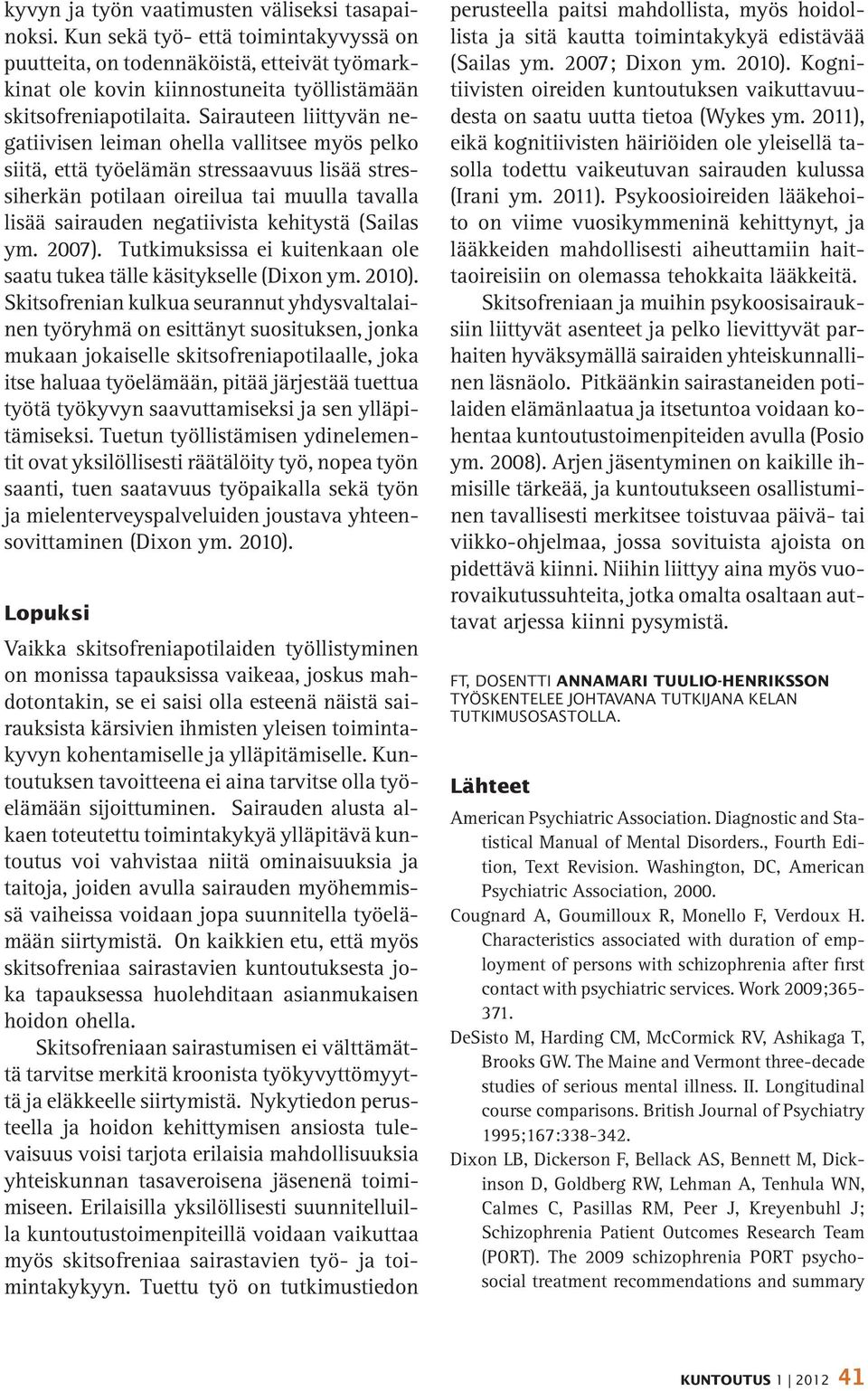 kyvyn ja työn vaatimusten väliseksi tasapainoksi. Kun sekä työ- että toimintakyvyssä on puutteita, on todennäköistä, etteivät työmarkkinat ole kovin kiinnostuneita työllistämään skitsofreniapotilaita. Sairauteen liittyvän negatiivisen leiman ohella vallitsee myös pelko siitä, että työelämän stressaavuus lisää stressiherkän potilaan oireilua tai muulla tavalla lisää sairauden negatiivista kehitystä (Sailas ym. 2007). Tutkimuksissa ei kuitenkaan ole saatu tukea tälle käsitykselle (Dixon ym. 2010). Skitsofrenian kulkua seurannut yhdysvaltalainen työryhmä on esittänyt suosituksen, jonka mukaan jokaiselle skitsofreniapotilaalle, joka itse haluaa työelämään, pitää järjestää tuettua työtä työkyvyn saavuttamiseksi ja sen ylläpitämiseksi. Tuetun työllistämisen ydinelementit ovat yksilöllisesti räätälöity työ, nopea työn saanti, tuen saatavuus työpaikalla sekä työn ja mielenterveyspalveluiden joustava yhteensovittaminen (Dixon ym. 2010).

Lopuksi

Vaikka skitsofreniapotilaiden työllistyminen on monissa tapauksissa vaikeaa, joskus mahdotontakin, se ei saisi olla esteenä näistä sairauksista kärsivien ihmisten yleisen toimintakyvyn kohentamiselle ja ylläpitämiselle. Kuntoutuksen tavoitteena ei aina tarvitse olla työelämään sijoittuminen. Sairauden alusta alkaen toteutettu toimintakykyä ylläpitävä kuntoutus voi vahvistaa niitä ominaisuuksia ja taitoja, joiden avulla sairauden myöhemmissä vaiheissa voidaan jopa suunnitella työelämään siirtymistä. On kaikkien etu, että myös skitsofreniaa sairastavien kuntoutuksesta joka tapauksessa huolehditaan asianmukaisen hoidon ohella.

Skitsofreniaan sairastumisen ei välttämättä tarvitse merkitä kroonista työkyvyttömyyttä ja eläkkeelle siirtymistä. Nykytiedon perusteella ja hoidon kehittymisen ansiosta tulevaisuus voisi tarjota erilaisia mahdollisuuksia yhteiskunnan tasaveroisena jäsenenä toimimiseen. Erilaisilla yksilöllisesti suunnitelluilla kuntoutustoimenpiteillä voidaan vaikuttaa myös skitsofreniaa sairastavien työ- ja toimintakykyyn. Tuettu työ on tutkimustiedon perusteella paitsi mahdollista, myös hoidollista ja sitä kautta toimintakykyä edistävää (Sailas ym. 2007; Dixon ym. 2010). Kognitiivisten oireiden kuntoutuksen vaikuttavuudesta on saatu uutta tietoa (Wykes ym. 2011), eikä kognitiivisten häiriöiden ole yleisellä tasolla todettu vaikeutuvan sairauden kulussa (Irani ym. 2011). Psykoosioireiden lääkehoito on viime vuosikymmeninä kehittynyt, ja lääkkeiden mahdollisesti aiheuttamiin haittaoireisiin on olemassa tehokkaita lääkkeitä.

Skitsofreniaan ja muihin psykoosisairauksiin liittyvät asenteet ja pelko lievittyvät parhaiten hyväksymällä sairaiden yhteiskunnallinen läsnäolo. Pitkäänkin sairastaneiden potilaiden elämänlaatua ja itsetuntoa voidaan kohentaa kuntoutustoimenpiteiden avulla (Posio ym. 2008). Arjen jäsentyminen on kaikille ihmisille tärkeää, ja kuntoutukseen osallistuminen tavallisesti merkitsee toistuvaa päivä- tai viikko-ohjelmaa, jossa sovituista ajoista on pidettävä kiinni. Niihin liittyy aina myös vuorovaikutussuhteita, jotka omalta osaltaan auttavat arjessa kiinni pysymistä.

FT, DOSENTTI ANNAMARI TUULIO-HENRIKSSON TYÖSKENTELEE JOHTAVANA TUTKIJANA KELAN TUTKIMUSOSASTOLLA.

Lähteet

American Psychiatric Association. Diagnostic and Statistical Manual of Mental Disorders., Fourth Edition, Text Revision. Washington, DC, American Psychiatric Association, 2000.

Cougnard A, Goumilloux R, Monello F, Verdoux H. Characteristics associated with duration of employment of persons with schizophrenia after first contact with psychiatric services. Work 2009;365-371.

DeSisto M, Harding CM, McCormick RV, Ashikaga T, Brooks GW. The Maine and Vermont three-decade studies of serious mental illness. II. Longitudinal course comparisons. British Journal of Psychiatry 1995;167:338-342.

Dixon LB, Dickerson F, Bellack AS, Bennett M, Dickinson D, Goldberg RW, Lehman A, Tenhula WN, Calmes C, Pasillas RM, Peer J, Kreyenbuhl J; Schizophrenia Patient Outcomes Research Team (PORT). The 2009 schizophrenia PORT psychosocial treatment recommendations and summary

KUNTOUTUS 1 | 2012 41